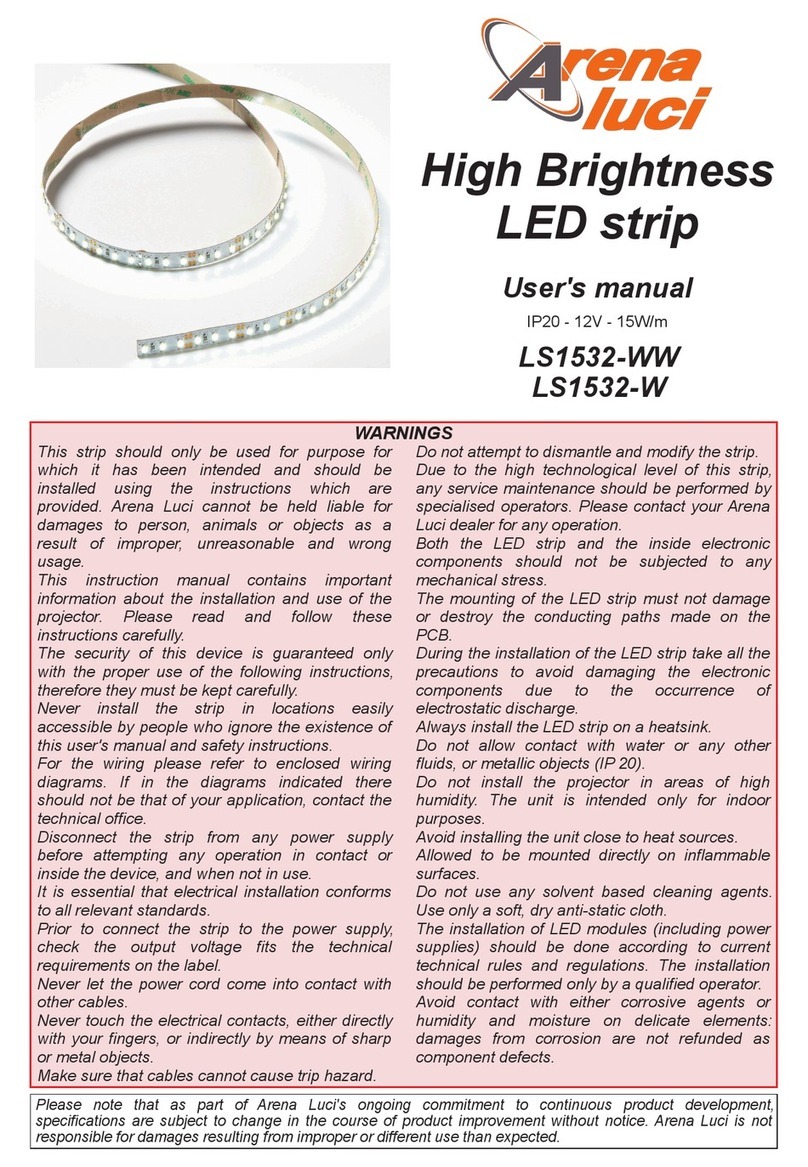 Arena luci

High Brightness LED strip

User's manual

IP20 - 12V - 15W/m

LS1532-WW
LS1532-W

WARNINGS

This strip should only be used for purpose for which it has been intended and should be installed using the instructions which are provided. Arena Luci cannot be held liable for damages to person, animals or objects as a result of improper, unreasonable and wrong usage.
This instruction manual contains important information about the installation and use of the projector. Please read and follow these instructions carefully.
The security of this device is guaranteed only with the proper use of the following instructions, therefore they must be kept carefully.
Never install the strip in locations easily accessible by people who ignore the existence of this user's manual and safety instructions.
For the wiring please refer to enclosed wiring diagrams. If in the diagrams indicated there should not be that of your application, contact the technical office.
Disconnect the strip from any power supply before attempting any operation in contact or inside the device, and when not in use.
It is essential that electrical installation conforms to all relevant standards.
Prior to connect the strip to the power supply, check the output voltage fits the technical requirements on the label.
Never let the power cord come into contact with other cables.
Never touch the electrical contacts, either directly with your fingers, or indirectly by means of sharp or metal objects.
Make sure that cables cannot cause trip hazard.

Do not attempt to dismantle and modify the strip.
Due to the high technological level of this strip, any service maintenance should be performed by specialised operators. Please contact your Arena Luci dealer for any operation.
Both the LED strip and the inside electronic components should not be subjected to any mechanical stress.
The mounting of the LED strip must not damage or destroy the conducting paths made on the PCB.
During the installation of the LED strip take all the precautions to avoid damaging the electronic components due to the occurrence of electrostatic discharge.
Always install the LED strip on a heatsink.
Do not allow contact with water or any other fluids, or metallic objects (IP 20).
Do not install the projector in areas of high humidity. The unit is intended only for indoor purposes.
Avoid installing the unit close to heat sources.
Allowed to be mounted directly on inflammable surfaces.
Do not use any solvent based cleaning agents. Use only a soft, dry anti-static cloth.
The installation of LED modules (including power supplies) should be done according to current technical rules and regulations. The installation should be performed only by a qualified operator.
Avoid contact with either corrosive agents or humidity and moisture on delicate elements: damages from corrosion are not refunded as component defects.

Please note that as part of Arena Luci's ongoing commitment to continuous product development, specifications are subject to change in the course of product improvement without notice. Arena Luci is not responsible for damages resulting from improper or different use than expected.